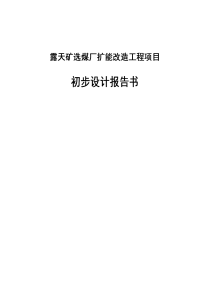 露天矿选煤厂扩能改造工程项目

初步设计报告书